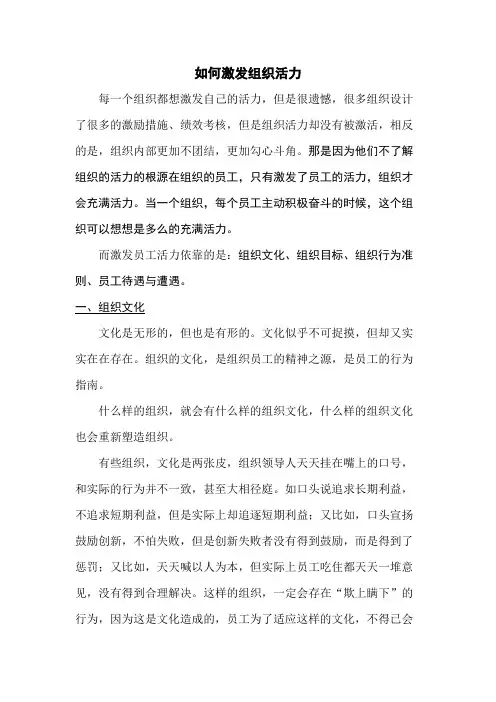 如何激发组织活力

每一个组织都想激发自己的活力，但是很遗憾，很多组织设计了很多的激励措施、绩效考核，但是组织活力却没有被激活，相反的是，组织内部更加不团结，更加勾心斗角。那是因为他们不了解组织的活力的根源在组织的员工，只有激发了员工的活力，组织才会充满活力。当一个组织，每个员工主动积极奋斗的时候，这个组织可以想想是多么的充满活力。

而激发员工活力依靠的是：组织文化、组织目标、组织行为准则、员工待遇与遭遇。

一、组织文化

文化是无形的，但也是有形的。文化似乎不可捉摸，但却又实实在在存在。组织的文化，是组织员工的精神之源，是员工的行为指南。

什么样的组织，就会有什么样的组织文化，什么样的组织文化也会重新塑造组织。

有些组织，文化是两张皮，组织领导人天天挂在嘴上的口号，和实际的行为并不一致，甚至大相径庭。如口头说追求长期利益，不追求短期利益，但是实际上却追逐短期利益；又比如，口头宣扬鼓励创新，不怕失败，但是创新失败者没有得到鼓励，而是得到了惩罚；又比如，天天喊以人为本，但实际上员工吃住都天天一堆意见，没有得到合理解决。这样的组织，一定会存在“欺上瞒下”的行为，因为这是文化造成的，员工为了适应这样的文化，不得已会